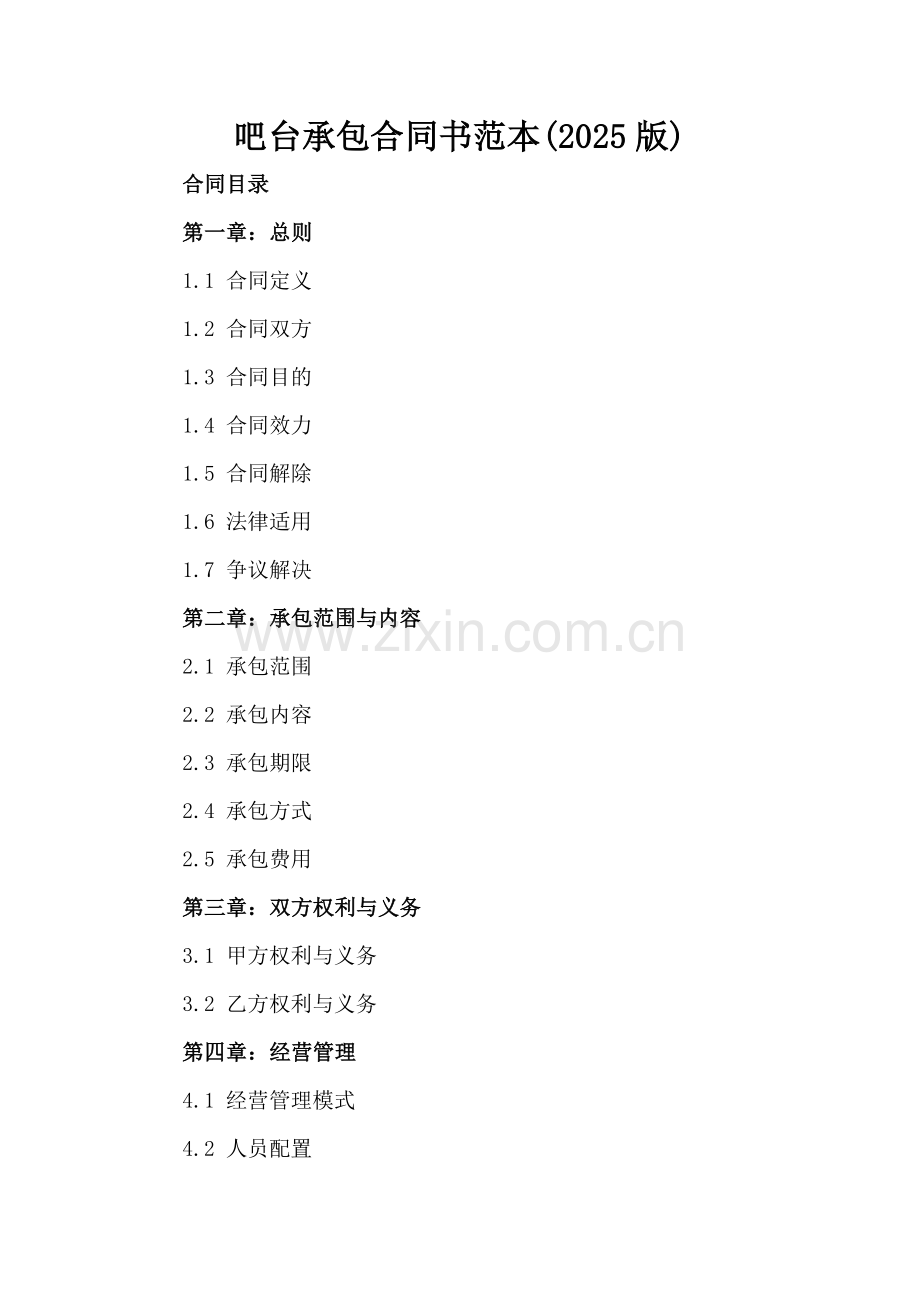 吧台承包合同书范本(2025 版)

合同目录

第一章：总则

1.1 合同定义

1.2 合同双方

1.3 合同目的

1.4 合同效力

1.5 合同解除

1.6 法律适用

1.7 争议解决

第二章：承包范围与内容

www.zixin.com.cn

2.1 承包范围

2.2 承包内容

2.3 承包期限

2.4 承包方式

2.5 承包费用

第三章：双方权利与义务

3.1 甲方权利与义务

3.2 乙方权利与义务

第四章：经营管理

4.1 经营管理模式

4.2 人员配置